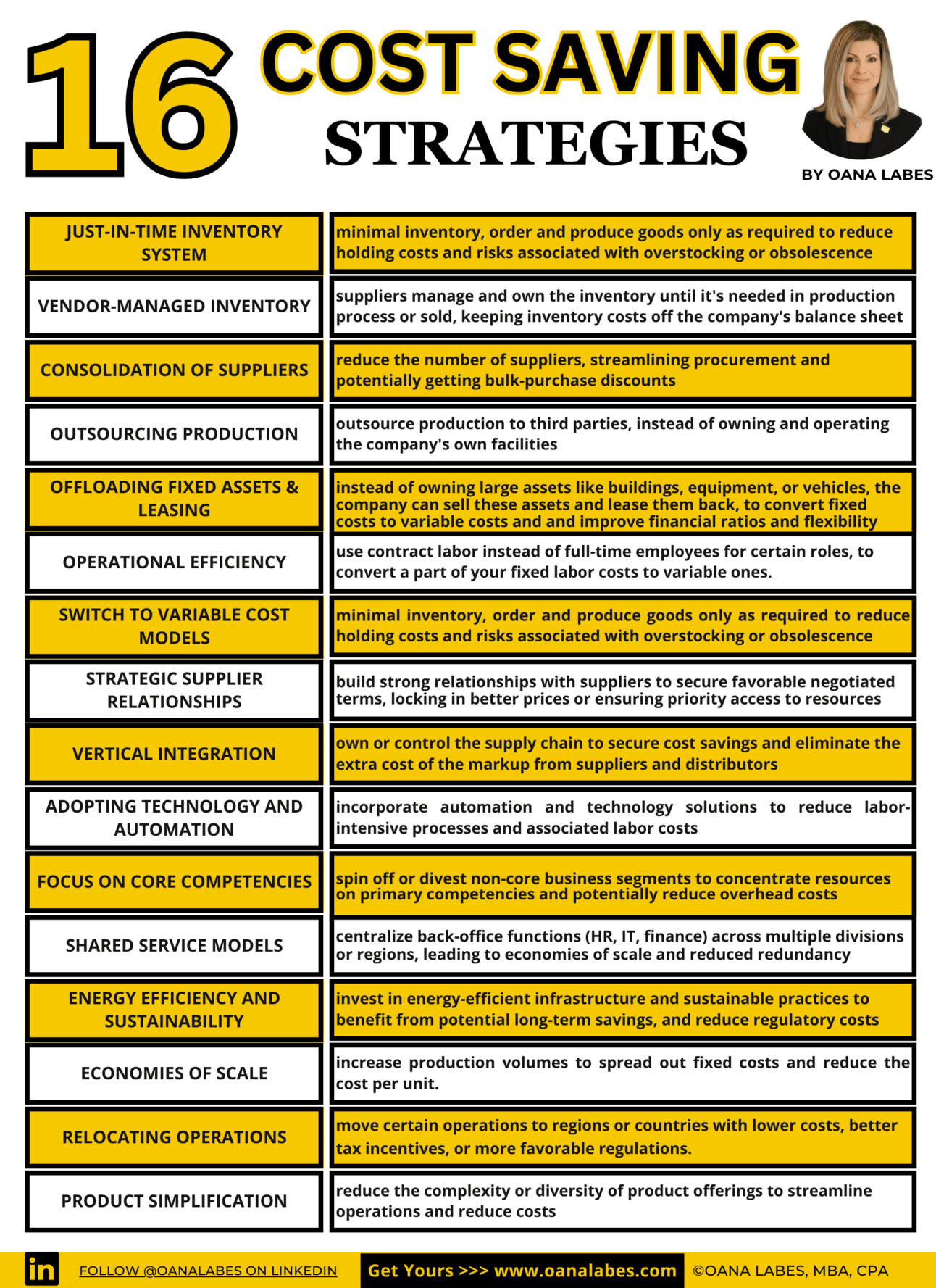 16 COST SAVING STRATEGIES

BY OANA LABES

| | |
|---|---|
| JUST-IN-TIME INVENTORY SYSTEM | minimal inventory, order and produce goods only as required to reduce holding costs and risks associated with overstocking or obsolescence |
| VENDOR-MANAGED INVENTORY | suppliers manage and own the inventory until it's needed in production process or sold, keeping inventory costs off the company's balance sheet |
| CONSOLIDATION OF SUPPLIERS | reduce the number of suppliers, streamlining procurement and potentially getting bulk-purchase discounts |
| OUTSOURCING PRODUCTION | outsource production to third parties, instead of owning and operating the company's own facilities |
| OFFLOADING FIXED ASSETS & LEASING | instead of owning large assets like buildings, equipment, or vehicles, the company can sell these assets and lease them back, to convert fixed costs to variable costs and and improve financial ratios and flexibility |
| OPERATIONAL EFFICIENCY | use contract labor instead of full-time employees for certain roles, to convert a part of your fixed labor costs to variable ones. |
| SWITCH TO VARIABLE COST MODELS | minimal inventory, order and produce goods only as required to reduce holding costs and risks associated with overstocking or obsolescence |
| STRATEGIC SUPPLIER RELATIONSHIPS | build strong relationships with suppliers to secure favorable negotiated terms, locking in better prices or ensuring priority access to resources |
| VERTICAL INTEGRATION | own or control the supply chain to secure cost savings and eliminate the extra cost of the markup from suppliers and distributors |
| ADOPTING TECHNOLOGY AND AUTOMATION | incorporate automation and technology solutions to reduce labor-intensive processes and associated labor costs |
| FOCUS ON CORE COMPETENCIES | spin off or divest non-core business segments to concentrate resources on primary competencies and potentially reduce overhead costs |
| SHARED SERVICE MODELS | centralize back-office functions (HR, IT, finance) across multiple divisions or regions, leading to economies of scale and reduced redundancy |
| ENERGY EFFICIENCY AND SUSTAINABILITY | invest in energy-efficient infrastructure and sustainable practices to benefit from potential long-term savings, and reduce regulatory costs |
| ECONOMIES OF SCALE | increase production volumes to spread out fixed costs and reduce the cost per unit. |
| RELOCATING OPERATIONS | move certain operations to regions or countries with lower costs, better tax incentives, or more favorable regulations. |
| PRODUCT SIMPLIFICATION | reduce the complexity or diversity of product offerings to streamline operations and reduce costs |

in FOLLOW @OANALABES ON LINKEDIN Get Yours >>> www.oanalabes.com ©OANA LABES, MBA, CPA